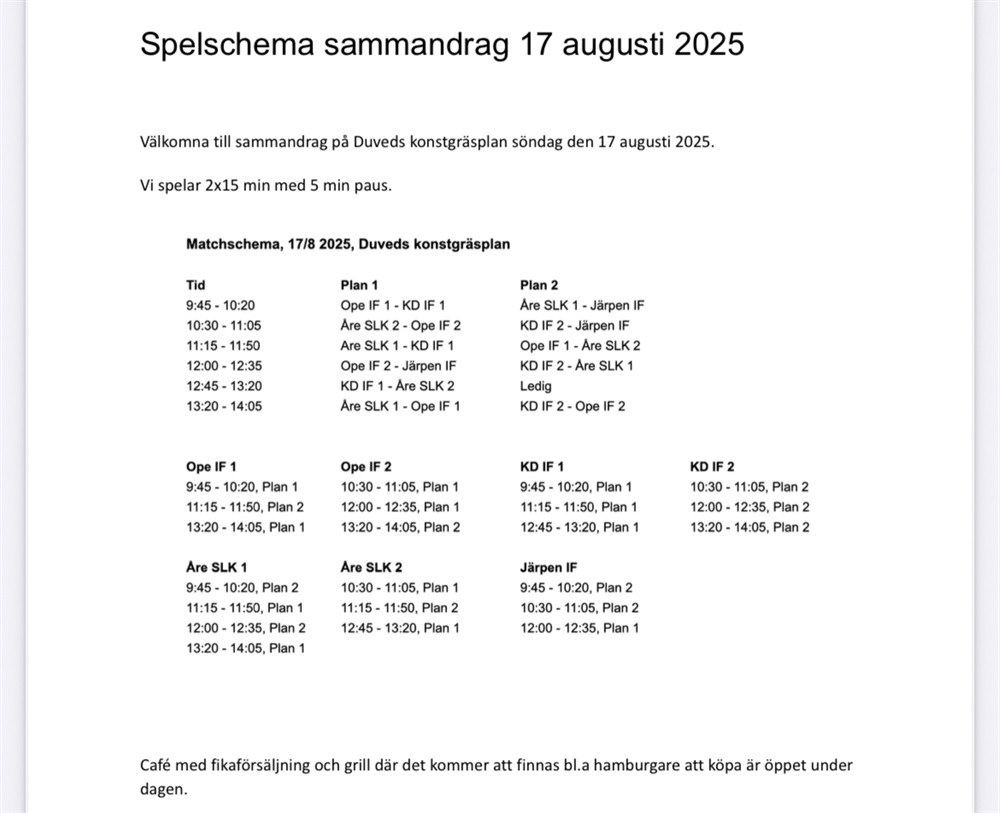 Spelschema sammandrag 17 augusti 2025

Välkomna till sammandrag på Duveds konstgräsplan söndag den 17 augusti 2025.

Vi spelar 2x15 min med 5 min paus.

Matchschema, 17/8 2025, Duveds konstgräsplan

| Tid | Plan 1 | Plan 2 |
|---|---|---|
| 9:45 - 10:20 | Ope IF 1 - KD IF 1 | Åre SLK 1 - Järpen IF |
| 10:30 - 11:05 | Åre SLK 2 - Ope IF 2 | KD IF 2 - Järpen IF |
| 11:15 - 11:50 | Are SLK 1 - KD IF 1 | Ope IF 1 - Åre SLK 2 |
| 12:00 - 12:35 | Ope IF 2 - Järpen IF | KD IF 2 - Åre SLK 1 |
| 12:45 - 13:20 | KD IF 1 - Åre SLK 2 | Ledig |
| 13:20 - 14:05 | Åre SLK 1 - Ope IF 1 | KD IF 2 - Ope IF 2 |

Ope IF 1
9:45 - 10:20, Plan 1
11:15 - 11:50, Plan 2
13:20 - 14:05, Plan 1

Ope IF 2
10:30 - 11:05, Plan 1
12:00 - 12:35, Plan 1
13:20 - 14:05, Plan 2

KD IF 1
9:45 - 10:20, Plan 1
11:15 - 11:50, Plan 1
12:45 - 13:20, Plan 1

KD IF 2
10:30 - 11:05, Plan 2
12:00 - 12:35, Plan 2
13:20 - 14:05, Plan 2

Åre SLK 1
9:45 - 10:20, Plan 2
11:15 - 11:50, Plan 1
12:00 - 12:35, Plan 2
13:20 - 14:05, Plan 1

Åre SLK 2
10:30 - 11:05, Plan 1
11:15 - 11:50, Plan 2
12:45 - 13:20, Plan 1

Järpen IF
9:45 - 10:20, Plan 2
10:30 - 11:05, Plan 2
12:00 - 12:35, Plan 1

Café med fikaförsäljning och grill där det kommer att finnas bl.a hamburgare att köpa är öppet under dagen.